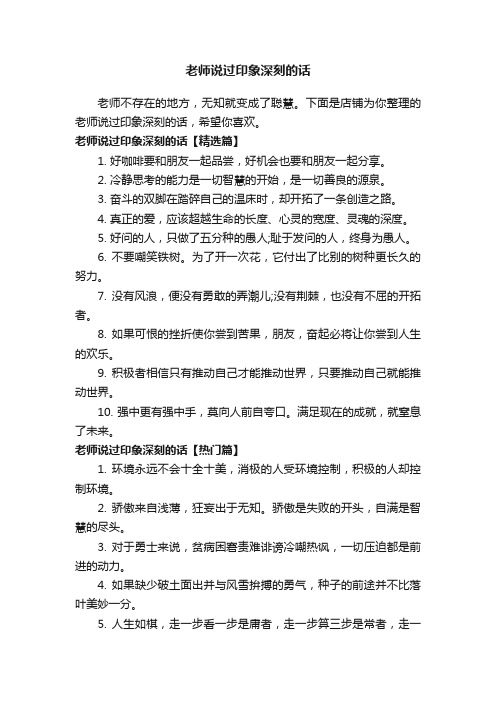 老师说过印象深刻的话

老师不存在的地方，无知就变成了聪慧。下面是店铺为你整理的老师说过印象深刻的话，希望你喜欢。

老师说过印象深刻的话【精选篇】

1. 好咖啡要和朋友一起品尝，好机会也要和朋友一起分享。

2. 冷静思考的能力是一切智慧的开始，是一切善良的源泉。

3. 奋斗的双脚在踏碎自己的温床时，却开拓了一条创造之路。

4. 真正的爱，应该超越生命的长度、心灵的宽度、灵魂的深度。

5. 好问的人，只做了五分种的愚人;耻于发问的人，终身为愚人。

6. 不要嘲笑铁树。为了开一次花，它付出了比别的树种更长久的努力。

7. 没有风浪，便没有勇敢的弄潮儿;没有荆棘，也没有不屈的开拓者。

8. 如果可恨的挫折使你尝到苦果，朋友，奋起必将让你尝到人生的欢乐。

9. 积极者相信只有推动自己才能推动世界，只要推动自己就能推动世界。

10. 强中更有强中手，莫向人前自夸口。满足现在的成就，就窒息了未来。

老师说过印象深刻的话【热门篇】

1. 环境永远不会十全十美，消极的人受环境控制，积极的人却控制环境。

2. 骄傲来自浅薄，狂妄出于无知。骄傲是失败的开头，自满是智慧的尽头。

3. 对于勇士来说，贫病困窘责难诽谤冷嘲热讽，一切压迫都是前进的动力。

4. 如果缺少破土面出并与风雪拚搏的勇气，种子的前途并不比落叶美妙一分。

5. 人生如棋，走一步看一步是庸者，走一步算三步是常者，走一